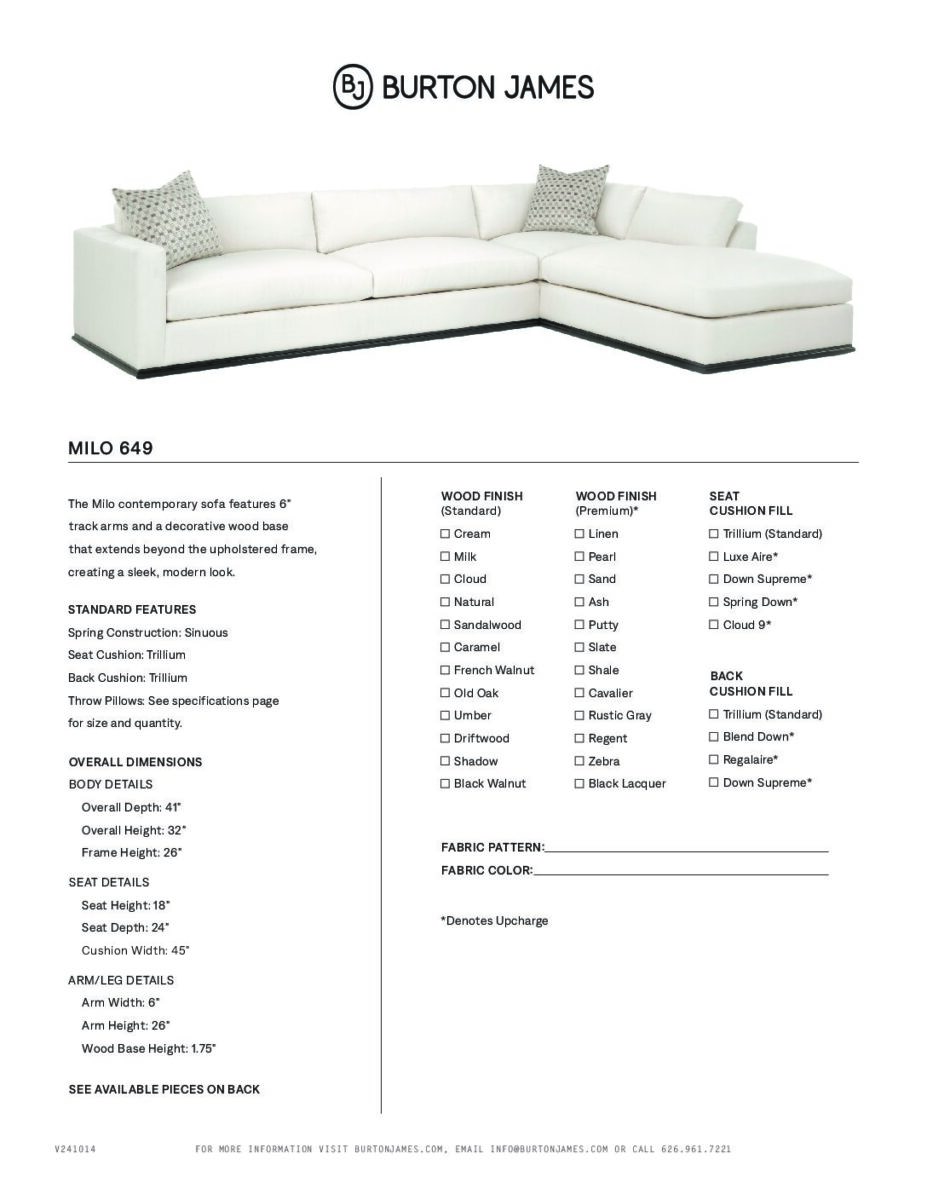 BJ BURTON JAMES

MILO 649

The Milo contemporary sofa features 6" track arms and a decorative wood base that extends beyond the upholstered frame, creating a sleek, modern look.

STANDARD FEATURES
Spring Construction: Sinuous
Seat Cushion: Trillium
Back Cushion: Trillium
Throw Pillows: See specifications page for size and quantity.

OVERALL DIMENSIONS
BODY DETAILS
Overall Depth: 41"
Overall Height: 32"
Frame Height: 26"

SEAT DETAILS
Seat Height: 18"
Seat Depth: 24"
Cushion Width: 45"

ARM/LEG DETAILS
Arm Width: 6"
Arm Height: 26"
Wood Base Height: 1.75"

SEE AVAILABLE PIECES ON BACK

WOOD FINISH (Standard)
☐ Cream
☐ Milk
☐ Cloud
☐ Natural
☐ Sandalwood
☐ Caramel
☐ French Walnut
☐ Old Oak
☐ Umber
☐ Driftwood
☐ Shadow
☐ Black Walnut

WOOD FINISH (Premium)*
☐ Linen
☐ Pearl
☐ Sand
☐ Ash
☐ Putty
☐ Slate
☐ Shale
☐ Cavalier
☐ Rustic Gray
☐ Regent
☐ Zebra
☐ Black Lacquer

SEAT CUSHION FILL
☐ Trillium (Standard)
☐ Luxe Aire*
☐ Down Supreme*
☐ Spring Down*
☐ Cloud 9*

BACK CUSHION FILL
☐ Trillium (Standard)
☐ Blend Down*
☐ Regalaire*
☐ Down Supreme*

FABRIC PATTERN:
FABRIC COLOR:

*Denotes Upcharge

V241014 FOR MORE INFORMATION VISIT BURTONJAMES.COM, EMAIL INFO@BURTONJAMES.COM OR CALL 626.961.7221